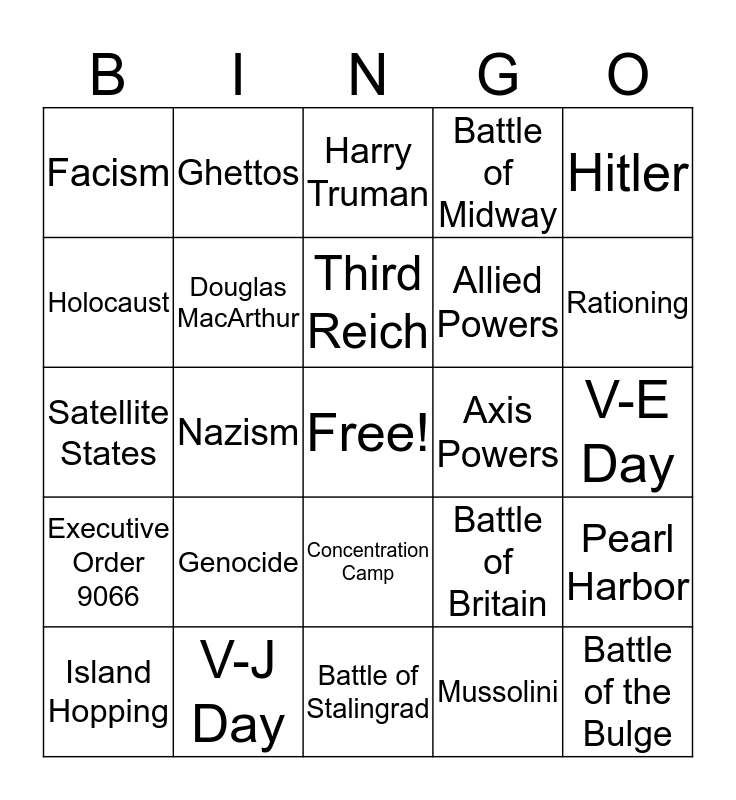 | B | I | N | G | O |
|---|---|---|---|---|
| Facism | Ghettos | Harry Truman | Battle of Midway | Hitler |
| Holocaust | Douglas MacArthur | Third Reich | Allied Powers | Rationing |
| Satellite States | Nazism | Free! | Axis Powers | V-E Day |
| Executive Order 9066 | Genocide | Concentration Camp | Battle of Britain | Pearl Harbor |
| Island Hopping | V-J Day | Battle of Stalingrad | Mussolini | Battle of the Bulge |